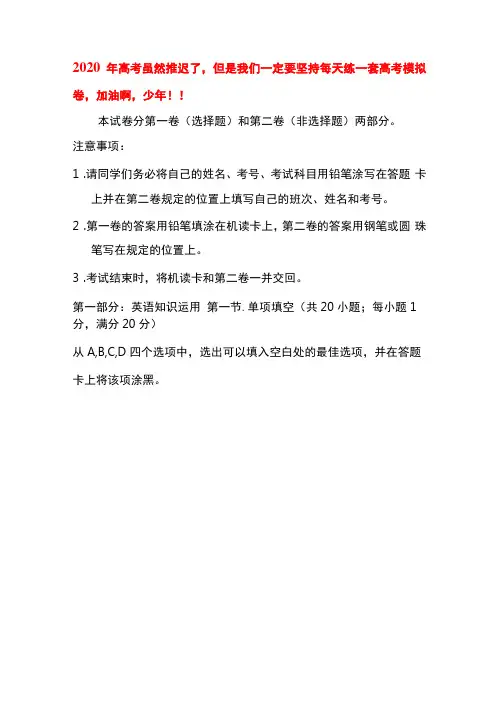 2020 年高考虽然推迟了，但是我们一定要坚持每天练一套高考模拟卷，加油啊，少年！！

本试卷分第一卷（选择题）和第二卷（非选择题）两部分。

注意事项：

1 .请同学们务必将自己的姓名、考号、考试科目用铅笔涂写在答题 卡上并在第二卷规定的位置上填写自己的班次、姓名和考号。

2 .第一卷的答案用铅笔填涂在机读卡上，第二卷的答案用钢笔或圆 珠笔写在规定的位置上。

3 .考试结束时，将机读卡和第二卷一并交回。

第一部分：英语知识运用 第一节. 单项填空（共 20 小题；每小题 1 分，满分 20 分）

从 A,B,C,D 四个选项中，选出可以填入空白处的最佳选项，并在答题卡上将该项涂黑。